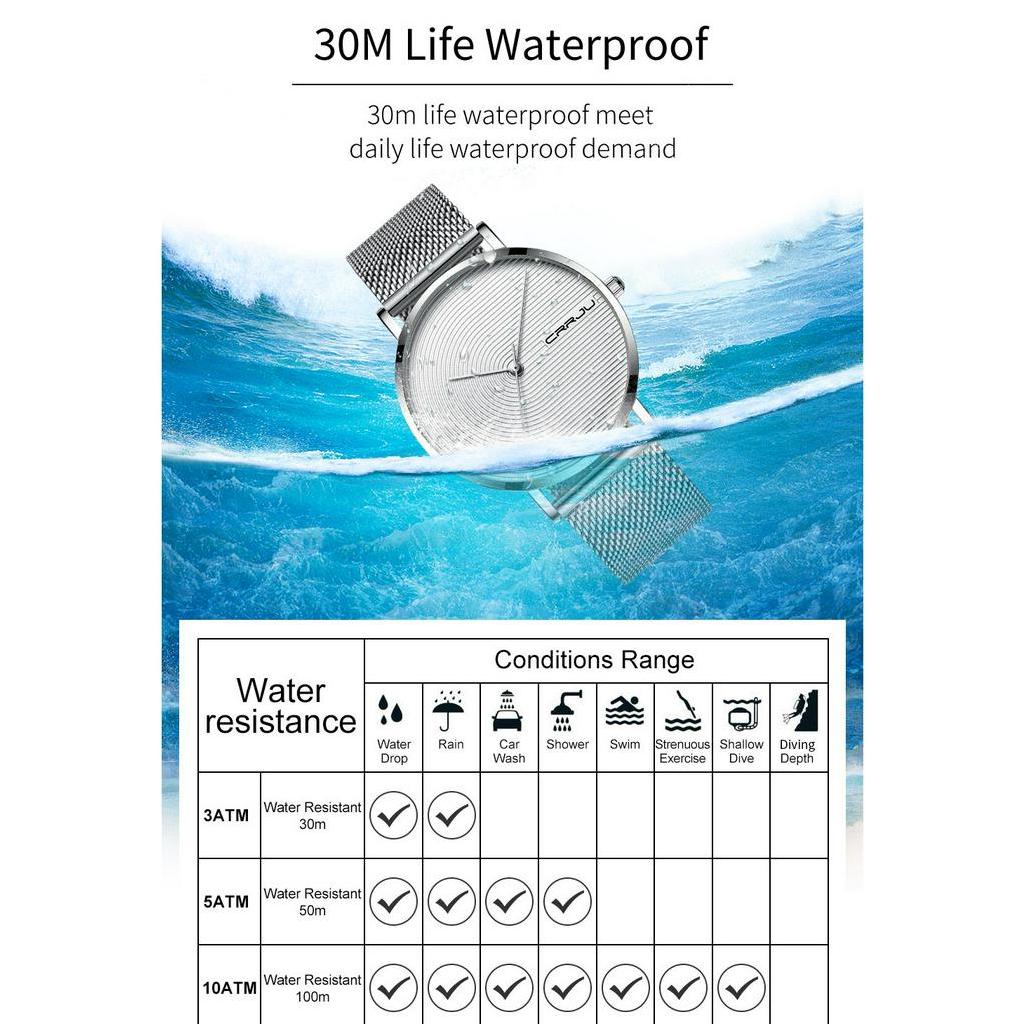 30M Life Waterproof

30m life waterproof meet daily life waterproof demand

CRRJU

| Water resistance | | Conditions Range | | | | | | | |
|---|---|---|---|---|---|---|---|---|---|
| | | Water Drop | Rain | Car Wash | Shower | Swim | Strenuous Exercise | Shallow Dive | Diving Depth |
| 3ATM | Water Resistant 30m | ✓ | ✓ | | | | | | |
| 5ATM | Water Resistant 50m | ✓ | ✓ | ✓ | ✓ | | | | |
| 10ATM | Water Resistant 100m | ✓ | ✓ | ✓ | ✓ | ✓ | ✓ | ✓ | |